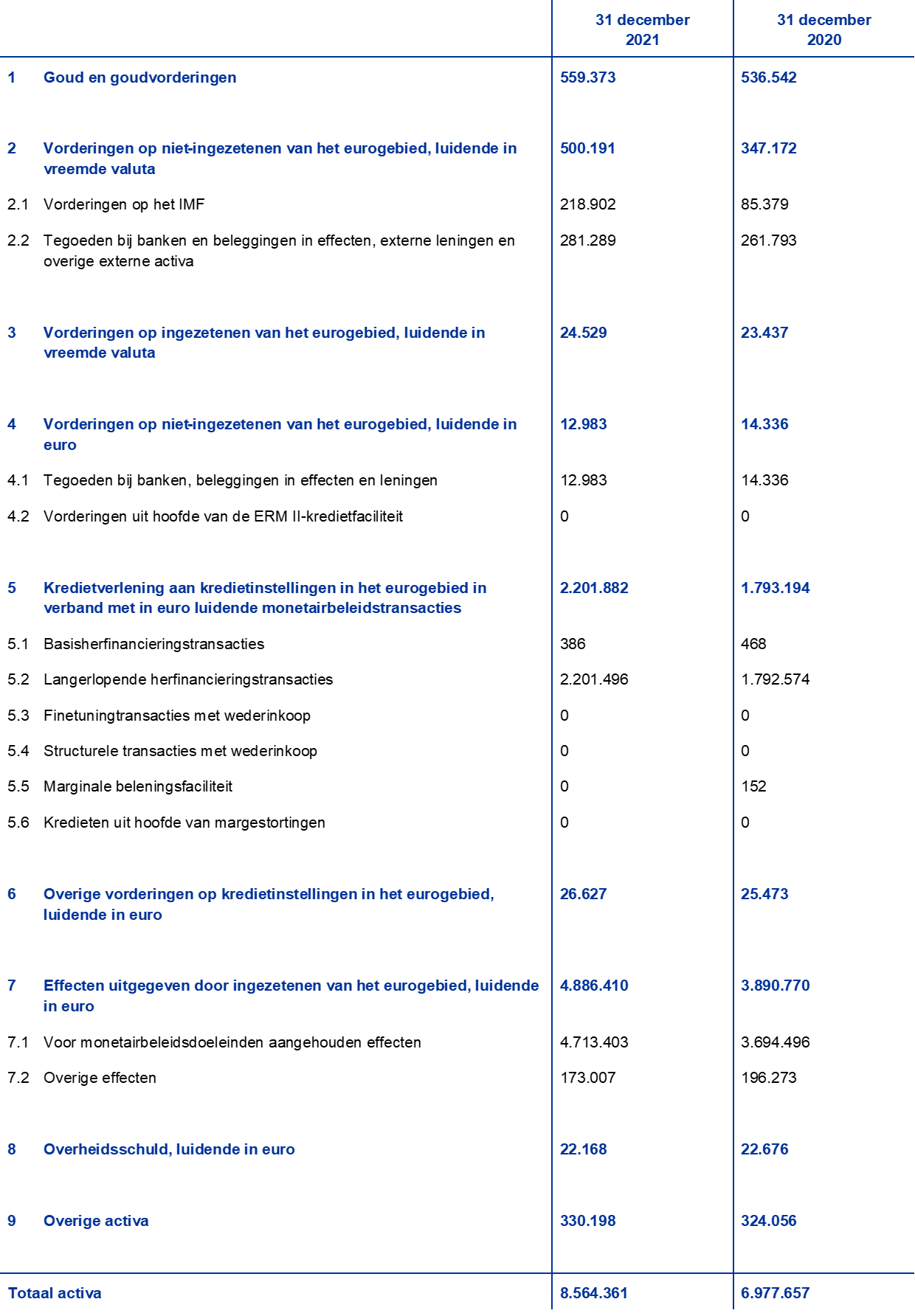 | | | 31 december 2021 | 31 december 2020 |
|---|---|---|---|
| 1 | Goud en goudvorderingen | 559.373 | 536.542 |
| 2 | Vorderingen op niet-ingezetenen van het eurogebied, luidende in vreemde valuta | 500.191 | 347.172 |
| 2.1 | Vorderingen op het IMF | 218.902 | 85.379 |
| 2.2 | Tegoeden bij banken en beleggingen in effecten, externe leningen en overige externe activa | 281.289 | 261.793 |
| 3 | Vorderingen op ingezetenen van het eurogebied, luidende in vreemde valuta | 24.529 | 23.437 |
| 4 | Vorderingen op niet-ingezetenen van het eurogebied, luidende in euro | 12.983 | 14.336 |
| 4.1 | Tegoeden bij banken, beleggingen in effecten en leningen | 12.983 | 14.336 |
| 4.2 | Vorderingen uit hoofde van de ERM II-kredietfaciliteit | 0 | 0 |
| 5 | Kredietverlening aan kredietinstellingen in het eurogebied in verband met in euro luidende monetairbeleidstransacties | 2.201.882 | 1.793.194 |
| 5.1 | Basisherfinancieringstransacties | 386 | 468 |
| 5.2 | Langerlopende herfinancieringstransacties | 2.201.496 | 1.792.574 |
| 5.3 | Finetuningtransacties met wederinkoop | 0 | 0 |
| 5.4 | Structurele transacties met wederinkoop | 0 | 0 |
| 5.5 | Marginale beleningsfaciliteit | 0 | 152 |
| 5.6 | Kredieten uit hoofde van margestortingen | 0 | 0 |
| 6 | Overige vorderingen op kredietinstellingen in het eurogebied, luidende in euro | 26.627 | 25.473 |
| 7 | Effecten uitgegeven door ingezetenen van het eurogebied, luidende in euro | 4.886.410 | 3.890.770 |
| 7.1 | Voor monetairbeleidsdoeleinden aangehouden effecten | 4.713.403 | 3.694.496 |
| 7.2 | Overige effecten | 173.007 | 196.273 |
| 8 | Overheidsschuld, luidende in euro | 22.168 | 22.676 |
| 9 | Overige activa | 330.198 | 324.056 |
| Totaal activa | | 8.564.361 | 6.977.657 |